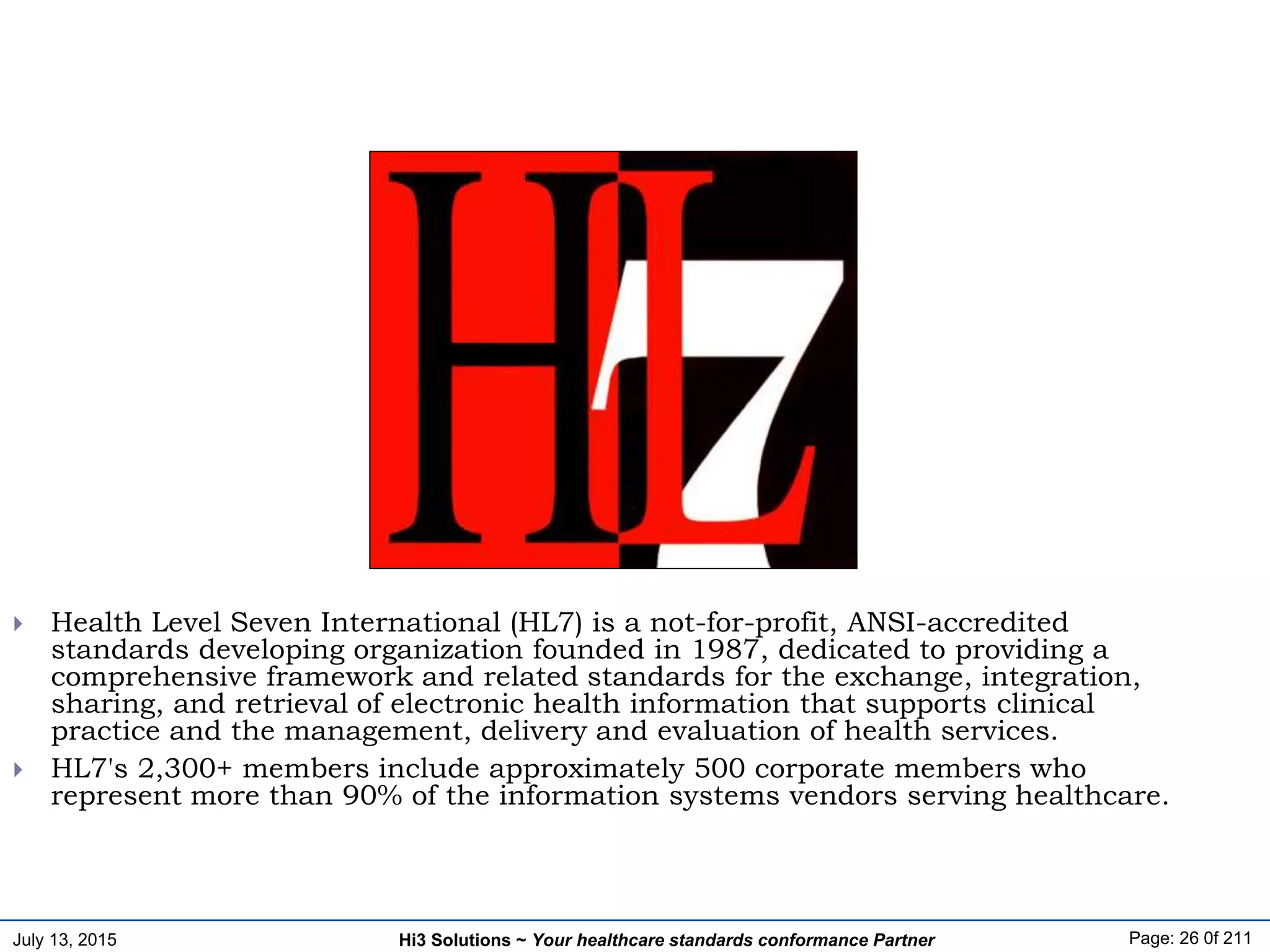 HL7

Health Level Seven International (HL7) is a not-for-profit, ANSI-accredited standards developing organization founded in 1987, dedicated to providing a comprehensive framework and related standards for the exchange, integration, sharing, and retrieval of electronic health information that supports clinical practice and the management, delivery and evaluation of health services.

HL7's 2,300+ members include approximately 500 corporate members who represent more than 90% of the information systems vendors serving healthcare.

July 13, 2015 Hi3 Solutions ~ Your healthcare standards conformance Partner Page: 26 0f 211